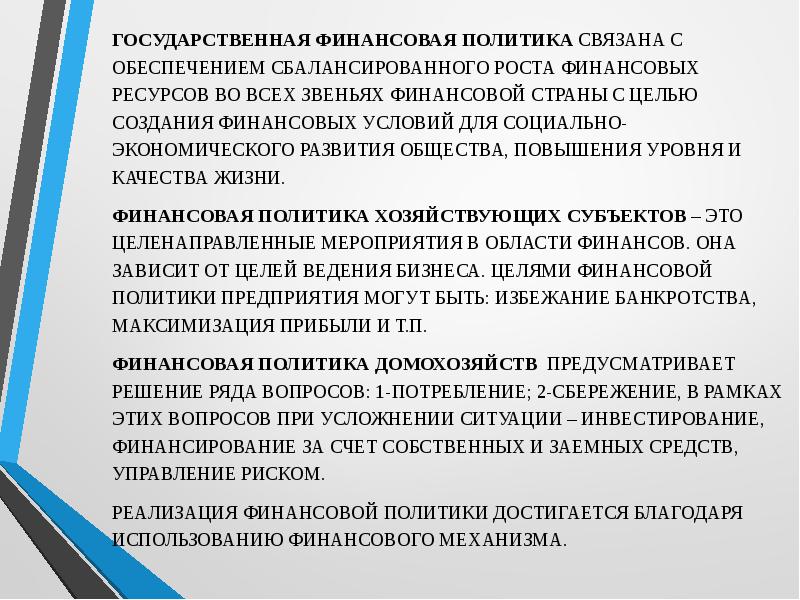 ГОСУДАРСТВЕННАЯ ФИНАНСОВАЯ ПОЛИТИКА СВЯЗАНА С ОБЕСПЕЧЕНИЕМ СБАЛАНСИРОВАННОГО РОСТА ФИНАНСОВЫХ РЕСУРСОВ ВО ВСЕХ ЗВЕНЬЯХ ФИНАНСОВОЙ СТРАНЫ С ЦЕЛЬЮ СОЗДАНИЯ ФИНАНСОВЫХ УСЛОВИЙ ДЛЯ СОЦИАЛЬНО-ЭКОНОМИЧЕСКОГО РАЗВИТИЯ ОБЩЕСТВА, ПОВЫШЕНИЯ УРОВНЯ И КАЧЕСТВА ЖИЗНИ.

ФИНАНСОВАЯ ПОЛИТИКА ХОЗЯЙСТВУЮЩИХ СУБЪЕКТОВ – ЭТО ЦЕЛЕНАПРАВЛЕННЫЕ МЕРОПРИЯТИЯ В ОБЛАСТИ ФИНАНСОВ. ОНА ЗАВИСИТ ОТ ЦЕЛЕЙ ВЕДЕНИЯ БИЗНЕСА. ЦЕЛЯМИ ФИНАНСОВОЙ ПОЛИТИКИ ПРЕДПРИЯТИЯ МОГУТ БЫТЬ: ИЗБЕЖАНИЕ БАНКРОТСТВА, МАКСИМИЗАЦИЯ ПРИБЫЛИ И Т.П.

ФИНАНСОВАЯ ПОЛИТИКА ДОМОХОЗЯЙСТВ ПРЕДУСМАТРИВАЕТ РЕШЕНИЕ РЯДА ВОПРОСОВ: 1-ПОТРЕБЛЕНИЕ; 2-СБЕРЕЖЕНИЕ, В РАМКАХ ЭТИХ ВОПРОСОВ ПРИ УСЛОЖНЕНИИ СИТУАЦИИ – ИНВЕСТИРОВАНИЕ, ФИНАНСИРОВАНИЕ ЗА СЧЕТ СОБСТВЕННЫХ И ЗАЕМНЫХ СРЕДСТВ, УПРАВЛЕНИЕ РИСКОМ.

РЕАЛИЗАЦИЯ ФИНАНСОВОЙ ПОЛИТИКИ ДОСТИГАЕТСЯ БЛАГОДАРЯ ИСПОЛЬЗОВАНИЮ ФИНАНСОВОГО МЕХАНИЗМА.